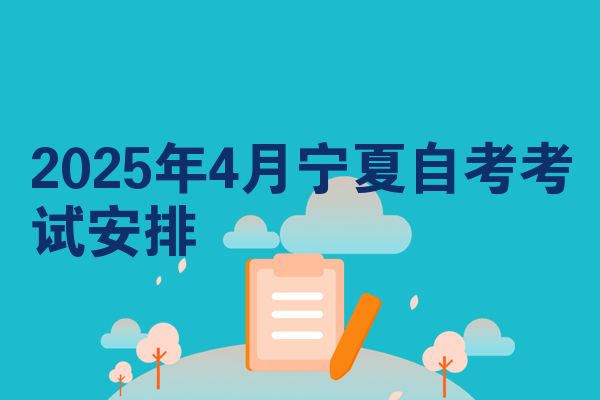 2025年4月宁夏自考考试安排